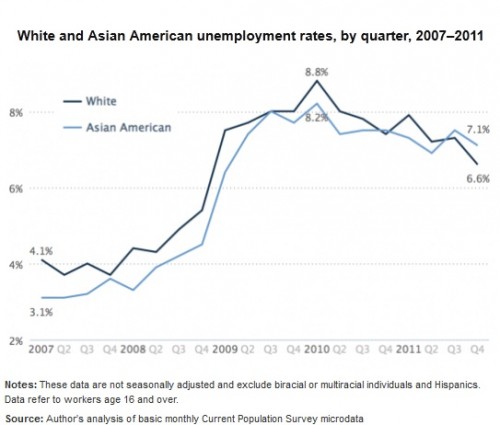 White and Asian American unemployment rates, by quarter, 2007–2011

White
Asian American

8.8%
8.2%
7.1%
6.6%
4.1%
3.1%

8%
6%
4%
2%

2007 Q2 Q3 Q4 2008 Q2 Q3 Q4 2009 Q2 Q3 Q4 2010 Q2 Q3 Q4 2011 Q2 Q3 Q4

Notes: These data are not seasonally adjusted and exclude biracial or multiracial individuals and Hispanics. Data refer to workers age 16 and over.

Source: Author's analysis of basic monthly Current Population Survey microdata